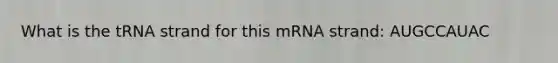 What is the tRNA strand for this mRNA strand: AUGCCAUAC